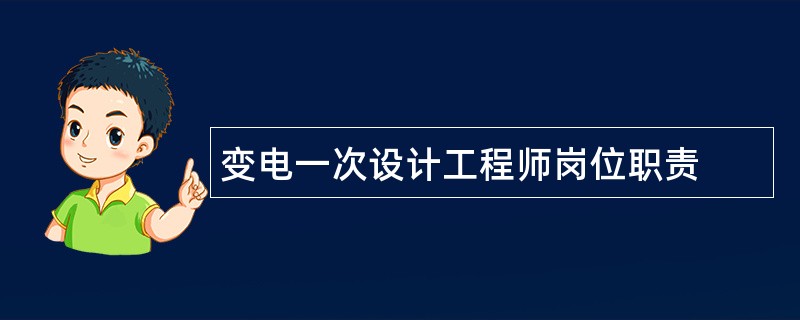 变电一次设计工程师岗位职责